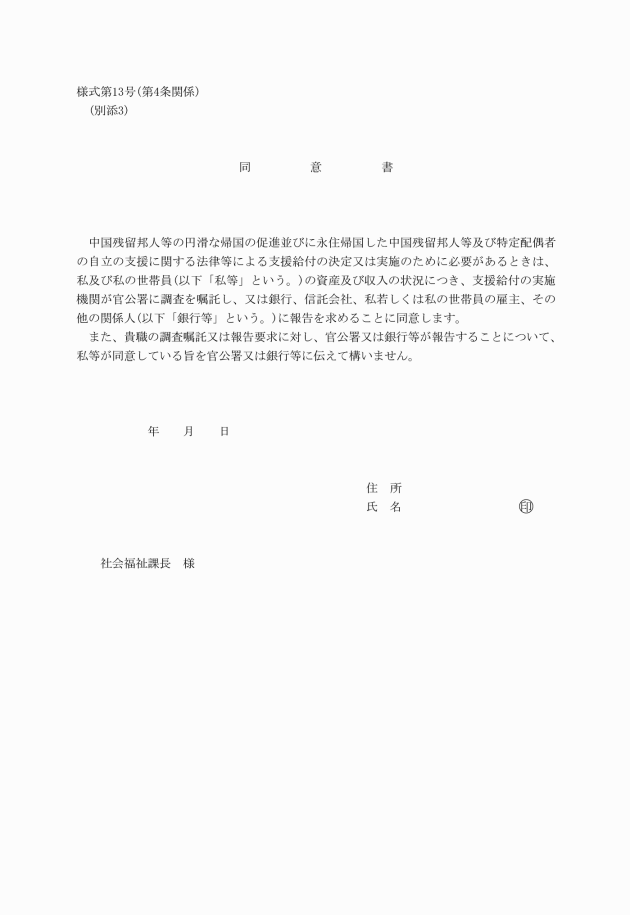 様式第13号(第4条関係)
(別添3)

同　意　書

中国残留邦人等の円滑な帰国の促進並びに永住帰国した中国残留邦人等及び特定配偶者の自立の支援に関する法律等による支援給付の決定又は実施のために必要があるときは、私及び私の世帯員(以下「私等」という。)の資産及び収入の状況につき、支援給付の実施機関が官公署に調査を嘱託し、又は銀行、信託会社、私若しくは私の世帯員の雇主、その他の関係人(以下「銀行等」という。)に報告を求めることに同意します。
また、貴職の調査嘱託又は報告要求に対し、官公署又は銀行等が報告することについて、私等が同意している旨を官公署又は銀行等に伝えて構いません。

年　月　日

住　所
氏　名　印

社会福祉課長　様